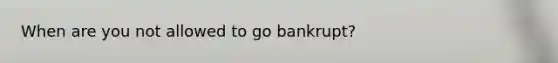 When are you not allowed to go bankrupt?